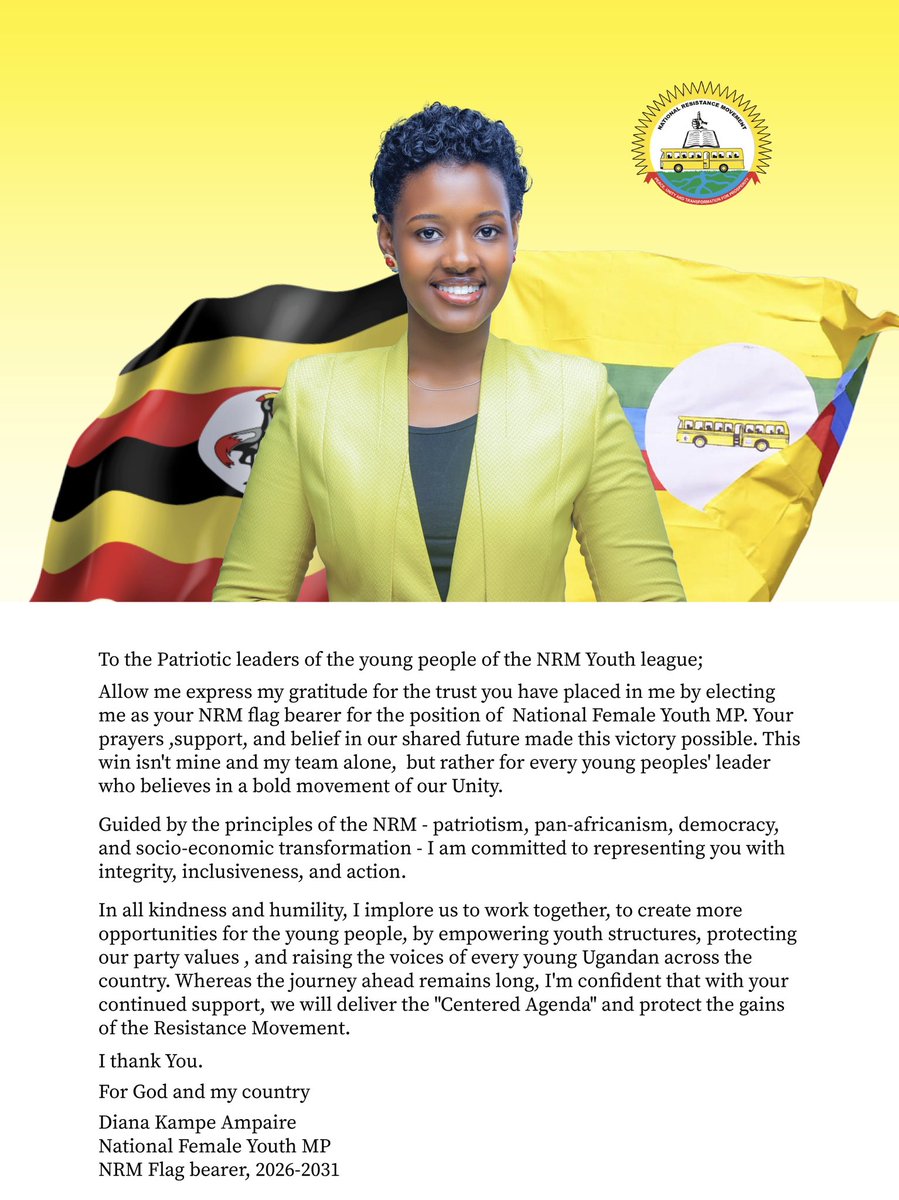 NATIONAL RESISTANCE MOVEMENT

To the Patriotic leaders of the young people of the NRM Youth league;

Allow me express my gratitude for the trust you have placed in me by electing me as your NRM flag bearer for the position of National Female Youth MP. Your prayers ,support, and belief in our shared future made this victory possible. This win isn't mine and my team alone, but rather for every young peoples' leader who believes in a bold movement of our Unity.

Guided by the principles of the NRM - patriotism, pan-africanism, democracy, and socio-economic transformation - I am committed to representing you with integrity, inclusiveness, and action.

In all kindness and humility, I implore us to work together, to create more opportunities for the young people, by empowering youth structures, protecting our party values , and raising the voices of every young Ugandan across the country. Whereas the journey ahead remains long, I'm confident that with your continued support, we will deliver the "Centered Agenda" and protect the gains of the Resistance Movement.

I thank You.

For God and my country

Diana Kampe Ampaire
National Female Youth MP
NRM Flag bearer, 2026-2031